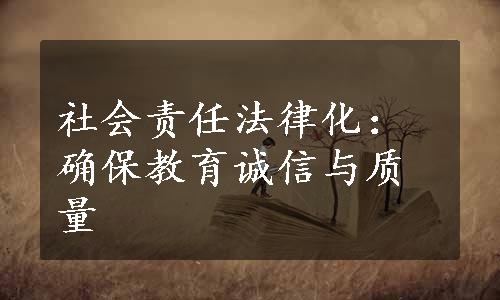 社会责任法律化：确保教育诚信与质量